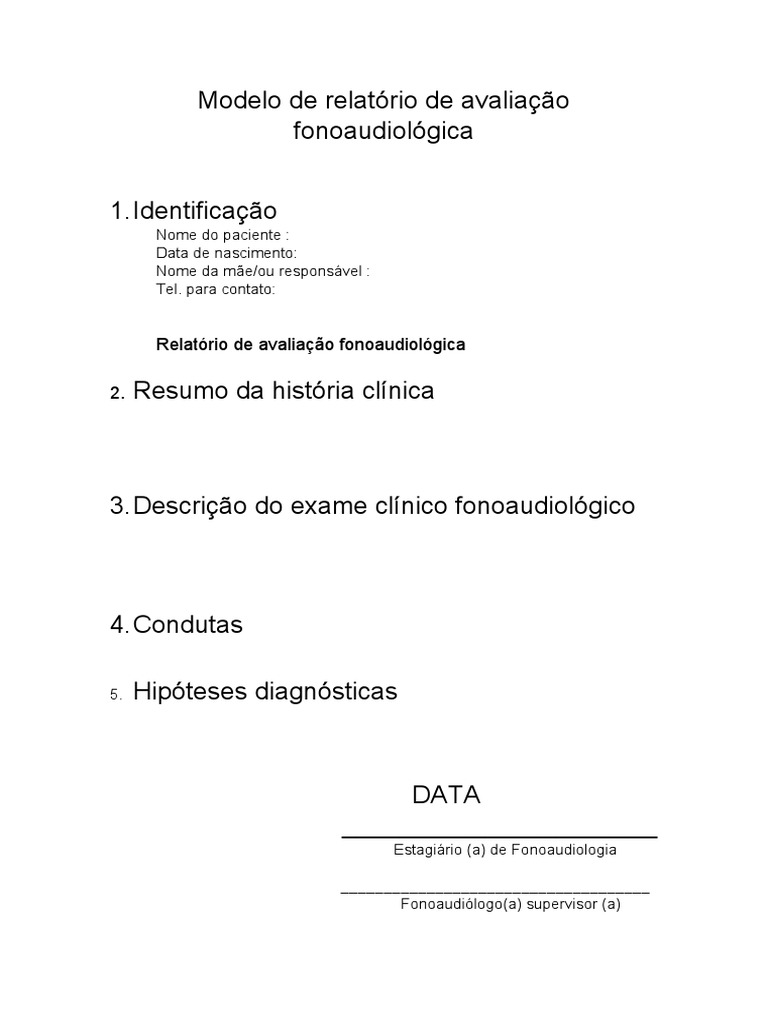 Modelo de relatório de avaliação fonoaudiológica

1. Identificação
Nome do paciente :
Data de nascimento:
Nome da mãe/ou responsável :
Tel. para contato:

Relatório de avaliação fonoaudiológica

2. Resumo da história clínica

3. Descrição do exame clínico fonoaudiológico

4. Condutas

5. Hipóteses diagnósticas

DATA

Estagiário (a) de Fonoaudiologia

Fonoaudiólogo(a) supervisor (a)